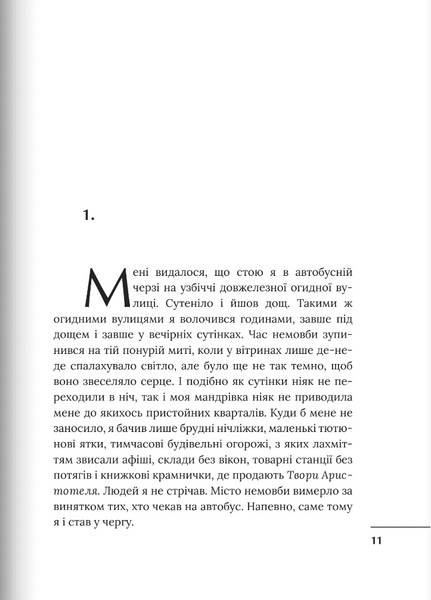 1.

Мені видалося, що стою я в автобусній черзі на узбіччі довжелезної огидної вулиці. Сутеніло і йшов дощ. Такими ж огидними вулицями я волочився годинами, завше під дощем і завше у вечірніх сутінках. Час немовби зупинився на тій понурій миті, коли у вітринах лише де-не-де спалахувало світло, але було ще не так темно, щоб воно звеселяло серце. І подібно як сутінки ніяк не переходили в ніч, так і моя мандрівка ніяк не приводила мене до якихось пристойних кварталів. Куди б мене не заносило, я бачив лише брудні нічліжки, маленькі тютюнові ятки, тимчасові будівельні огорожі, з яких лахміттям звисали афіші, склади без вікон, товарні станції без потягів і книжкові крамнички, де продають Твори Аристотеля. Людей я не стрічав. Місто немовби вимерло за винятком тих, хто чекав на автобус. Напевно, саме тому я і став у чергу.

11